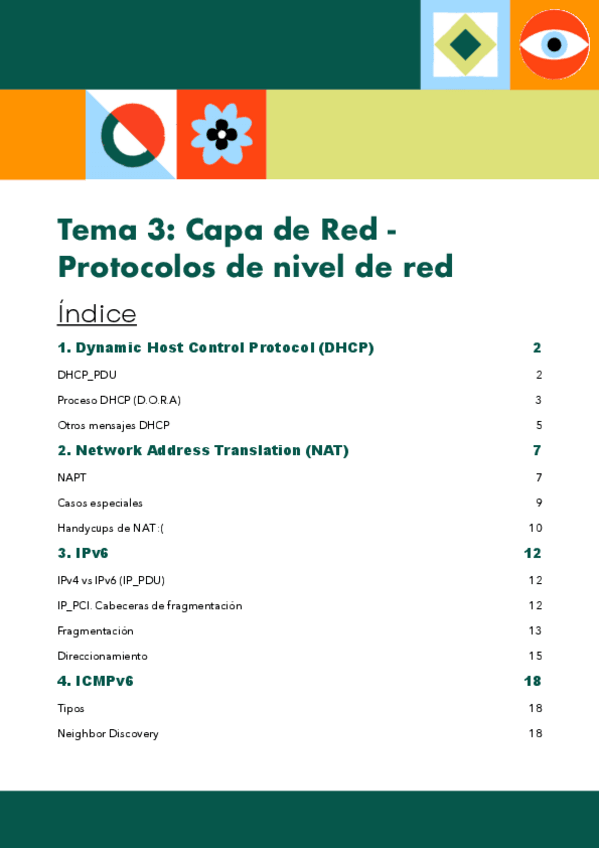 Tema 3: Capa de Red - Protocolos de nivel de red

Índice

1. Dynamic Host Control Protocol (DHCP) 2

DHCP_PDU 2

Proceso DHCP (D.O.R.A) 3

Otros mensajes DHCP 5

2. Network Address Translation (NAT) 7

NAPT 7

Casos especiales 9

Handycups de NAT :( 10

3. IPv6 12

IPv4 vs IPv6 (IP_PDU) 12

IP_PCI. Cabeceras de fragmentación 12

Fragmentación 13

Direccionamiento 15

4. ICMPv6 18

Tipos 18

Neighbor Discovery 18